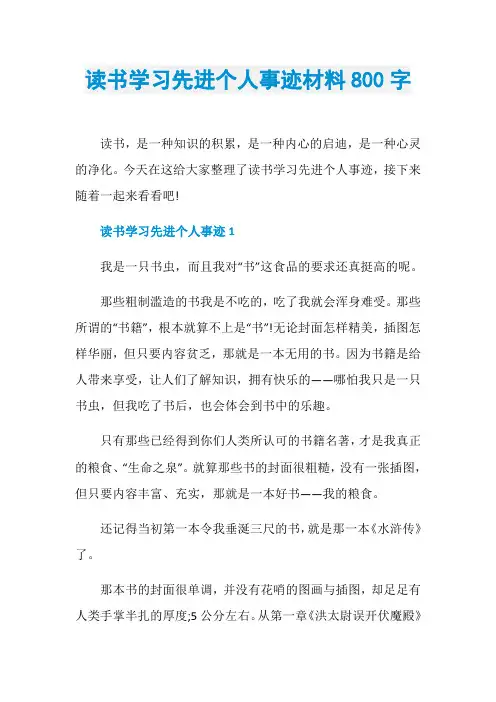 读书学习先进个人事迹材料800字

读书，是一种知识的积累，是一种内心的启迪，是一种心灵的净化。今天在这给大家整理了读书学习先进个人事迹，接下来随着一起来看看吧!

读书学习先进个人事迹1

我是一只书虫，而且我对“书”这食品的要求还真挺高的呢。

那些粗制滥造的书我是不吃的，吃了我就会浑身难受。那些所谓的“书籍”，根本就算不上是“书”!无论封面怎样精美，插图怎样华丽，但只要内容贫乏，那就是一本无用的书。因为书籍是给人带来享受，让人们了解知识，拥有快乐的——哪怕我只是一只书虫，但我吃了书后，也会体会到书中的乐趣。

只有那些已经得到你们人类所认可的书籍名著，才是我真正的粮食、“生命之泉”。就算那些书的封面很粗糙，没有一张插图，但只要内容丰富、充实，那就是一本好书——我的粮食。

还记得当初第一本令我垂涎三尺的书，就是那一本《水浒传》了。

那本书的封面很单调，并没有花哨的图画与插图，却足足有人类手掌半扎的厚度;5公分左右。从第一章《洪太尉误开伏魔殿》